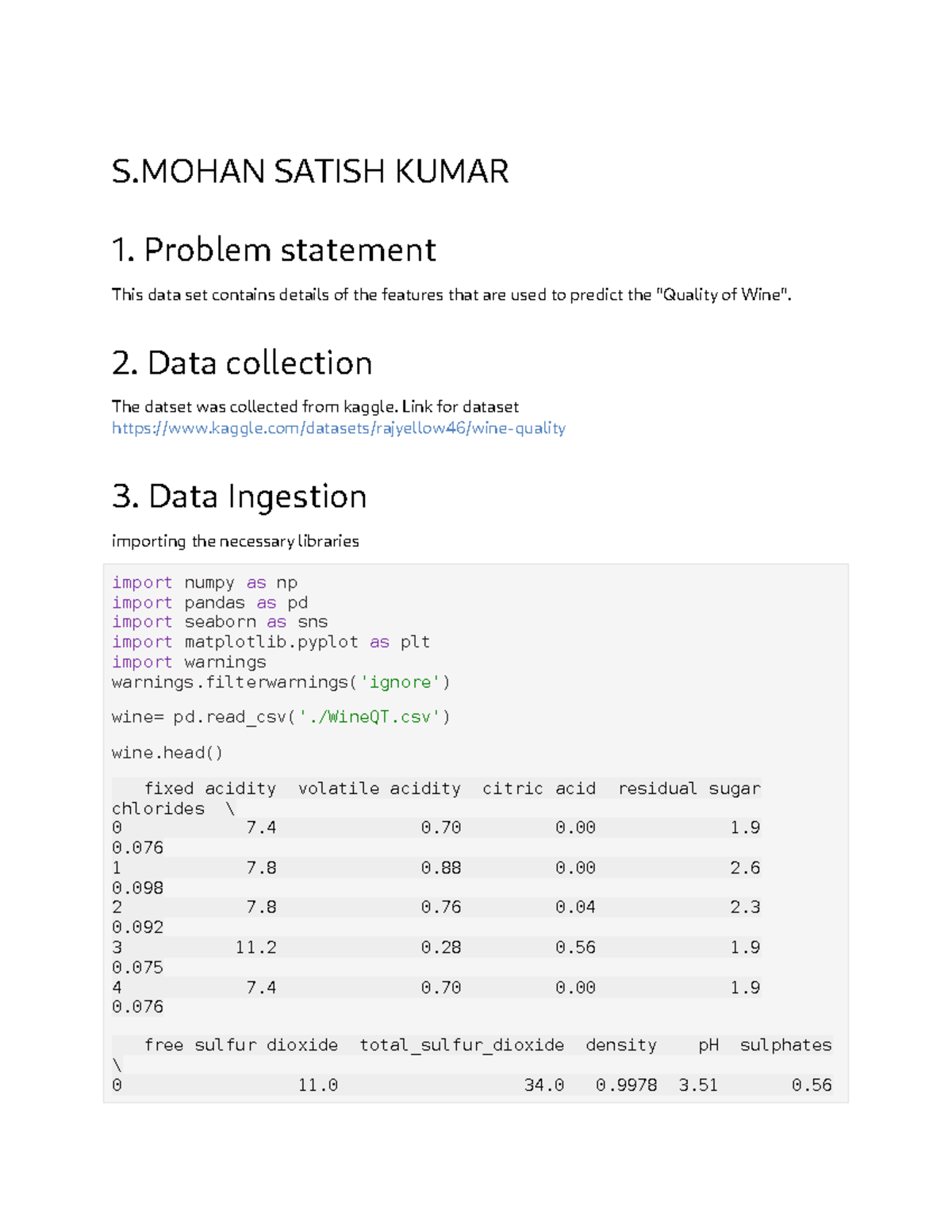 S.MOHAN SATISH KUMAR

1. Problem statement

This data set contains details of the features that are used to predict the "Quality of Wine".

2. Data collection

The datset was collected from kaggle. Link for dataset https://www.kaggle.com/datasets/rajyellow46/wine-quality

3. Data Ingestion

importing the necessary libraries

import numpy as np
import pandas as pd
import seaborn as sns
import matplotlib.pyplot as plt
import warnings
warnings.filterwarnings('ignore')

wine= pd.read_csv('./WineQT.csv')

wine.head()

   fixed acidity  volatile acidity  citric acid  residual sugar
chlorides  \
0            7.4              0.70         0.00             1.9
0.076
1            7.8              0.88         0.00             2.6
0.098
2            7.8              0.76         0.04             2.3
0.092
3           11.2              0.28         0.56             1.9
0.075
4            7.4              0.70         0.00             1.9
0.076

   free sulfur dioxide  total_sulfur_dioxide  density    pH  sulphates
\
0                 11.0                  34.0   0.9978  3.51       0.56